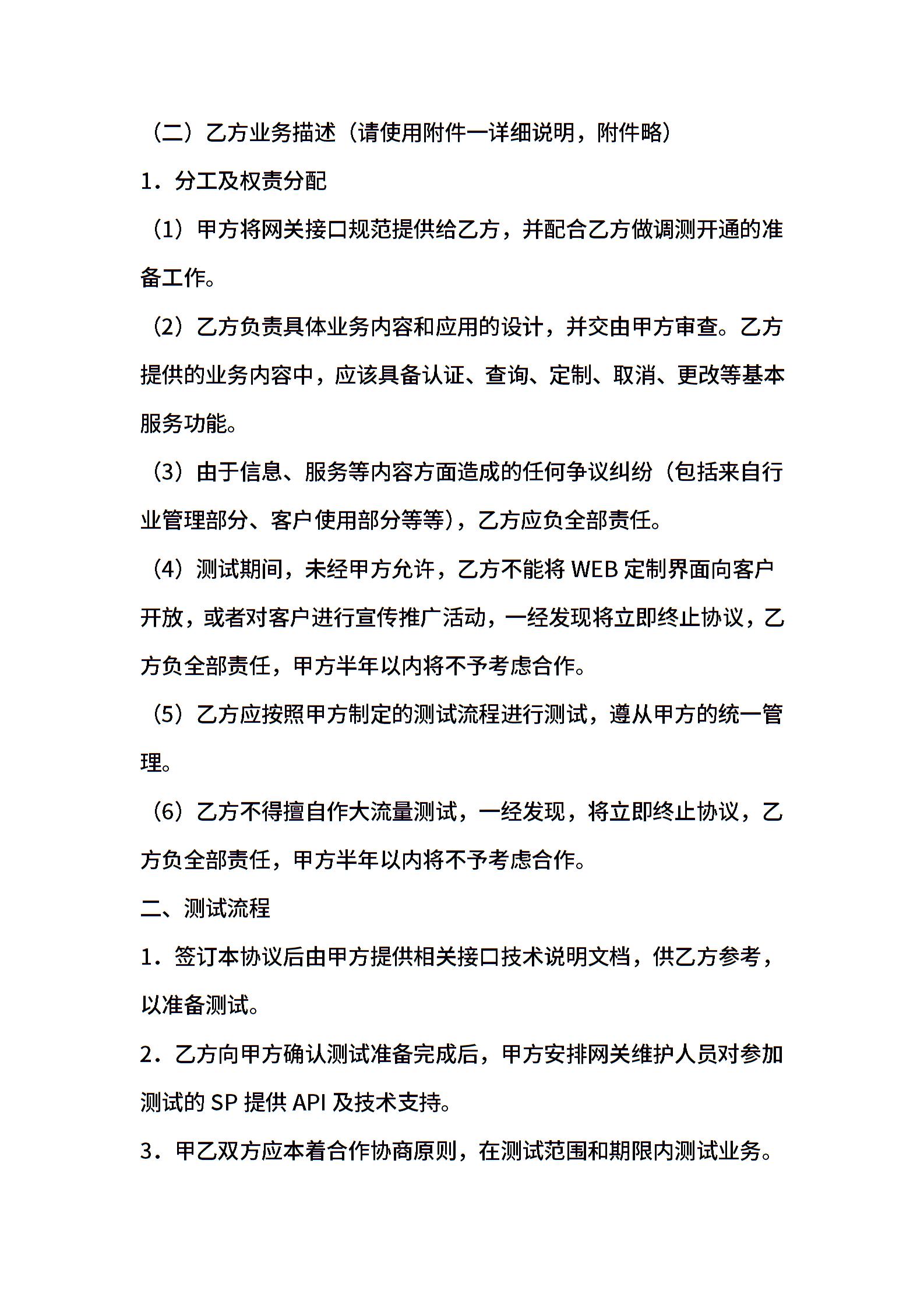 （二）乙方业务描述（请使用附件一详细说明，附件略）

1．分工及权责分配

（1）甲方将网关接口规范提供给乙方，并配合乙方做调测开通的准备工作。

（2）乙方负责具体业务内容和应用的设计，并交由甲方审查。乙方提供的业务内容中，应该具备认证、查询、定制、取消、更改等基本服务功能。

（3）由于信息、服务等内容方面造成的任何争议纠纷（包括来自行业管理部分、客户使用部分等等），乙方应负全部责任。

（4）测试期间，未经甲方允许，乙方不能将 WEB 定制界面向客户开放，或者对客户进行宣传推广活动，一经发现将立即终止协议，乙方负全部责任，甲方半年以内将不予考虑合作。

（5）乙方应按照甲方制定的测试流程进行测试，遵从甲方的统一管理。

（6）乙方不得擅自作大流量测试，一经发现，将立即终止协议，乙方负全部责任，甲方半年以内将不予考虑合作。

二、测试流程

1．签订本协议后由甲方提供相关接口技术说明文档，供乙方参考，以准备测试。

2．乙方向甲方确认测试准备完成后，甲方安排网关维护人员对参加测试的 SP 提供 API 及技术支持。

3．甲乙双方应本着合作协商原则，在测试范围和期限内测试业务。